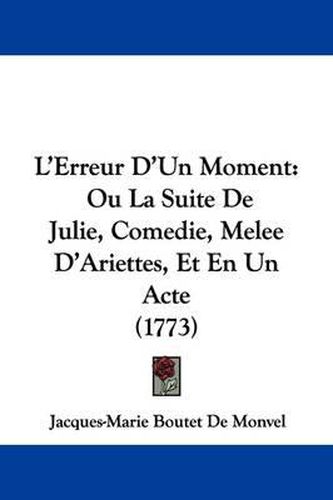 L'Erreur D'Un Moment: Ou La Suite De Julie, Comedie, Melee D'Ariettes, Et En Un Acte (1773)

Jacques-Marie Boutet De Monvel